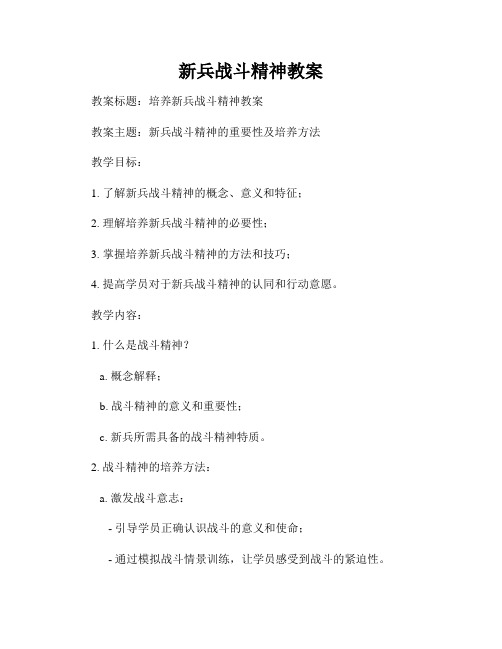 新兵战斗精神教案

教案标题：培养新兵战斗精神教案

教案主题：新兵战斗精神的重要性及培养方法

教学目标：

1. 了解新兵战斗精神的概念、意义和特征；

2. 理解培养新兵战斗精神的必要性；

3. 掌握培养新兵战斗精神的方法和技巧；

4. 提高学员对于新兵战斗精神的认同和行动意愿。

教学内容：

1. 什么是战斗精神？

a. 概念解释；

b. 战斗精神的意义和重要性；

c. 新兵所需具备的战斗精神特质。

2. 战斗精神的培养方法：

a. 激发战斗意志：

- 引导学员正确认识战斗的意义和使命；

- 通过模拟战斗情景训练，让学员感受到战斗的紧迫性。